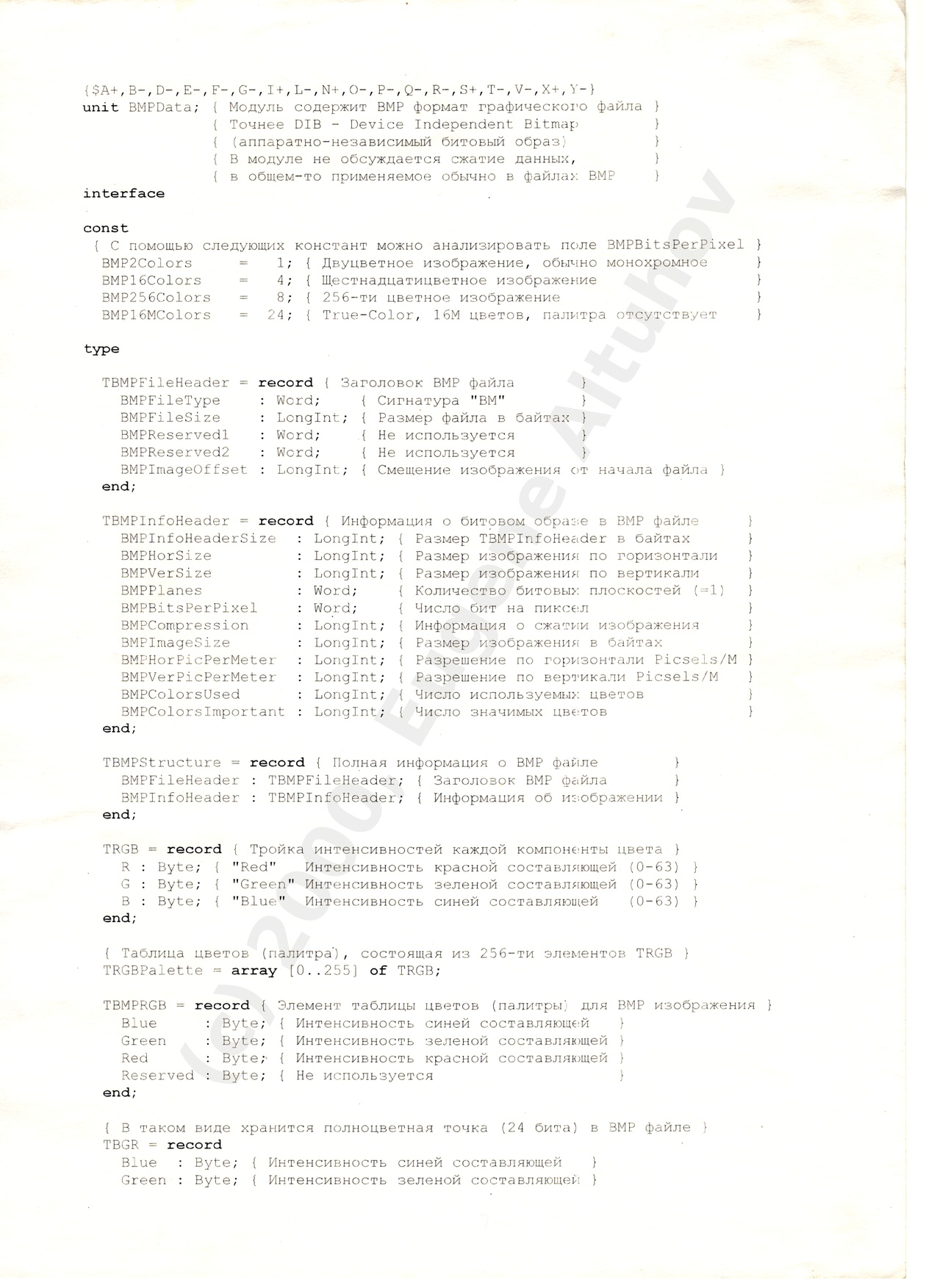 {$A+,B-,D-,E-,F-,G-,I+,L-,N+,O-,P-,Q-,R-,S+,T-,V-,X+,Y-}
unit BMPData; { Модуль содержит BMP формат графического файла }
              { Точнее DIB - Device Independent Bitmap       }
              { (аппаратно-независимый битовый образ)        }
              { В модуле не обсуждается сжатие данных,       }
              { в общем-то применяемое обычно в файлах BMP    }
interface

const
 { С помощью следующих констант можно анализировать поле BMPBitsPerPixel }
  BMP2Colors     =   1; { Двуцветное изображение, обычно монохромное     }
  BMP16Colors    =   4; { Шестнадцатицветное изображение                 }
  BMP256Colors   =   8; { 256-ти цветное изображение                     }
  BMP16MColors   =  24; { True-Color, 16M цветов, палитра отсутствует    }

type

  TBMPFileHeader = record { Заголовок BMP файла        }
    BMPFileType    : Word;    { Сигнатура "BM"         }
    BMPFileSize    : LongInt; { Размер файла в байтах  }
    BMPReserved1   : Word;    { Не используется        }
    BMPReserved2   : Word;    { Не используется        }
    BMPImageOffset : LongInt; { Смещение изображения от начала файла }
  end;

  TBMPInfoHeader = record { Информация о битовом образе в BMP файле      }
    BMPInfoHeaderSize  : LongInt; { Размер TBMPInfoHeader в байтах       }
    BMPHorSize         : LongInt; { Размер изображения по горизонтали    }
    BMPVerSize         : LongInt; { Размер изображения по вертикали      }
    BMPPlanes          : Word;    { Количество битовых плоскостей (=1)   }
    BMPBitsPerPixel    : Word;    { Число бит на пиксел                  }
    BMPCompression     : LongInt; { Информация о сжатии изображения      }
    BMPImageSize       : LongInt; { Размер изображения в байтах          }
    BMPHorPicPerMeter  : LongInt; { Разрешение по горизонтали Picsels/M }
    BMPVerPicPerMeter  : LongInt; { Разрешение по вертикали Picsels/M    }
    BMPColorsUsed      : LongInt; { Число используемых цветов            }
    BMPColorsImportant : LongInt; { Число значимых цветов                }
  end;

  TBMPStructure = record { Полная информация о BMP файле        }
    BMPFileHeader : TBMPFileHeader; { Заголовок BMP файла       }
    BMPInfoHeader : TBMPInfoHeader; { Информация об изображении }
  end;

  TRGB = record { Тройка интенсивностей каждой компоненты цвета }
    R : Byte; { "Red"   Интенсивность красной составляющей (0-63) }
    G : Byte; { "Green" Интенсивность зеленой составляющей (0-63) }
    B : Byte; { "Blue"  Интенсивность синей составляющей   (0-63) }
  end;

  { Таблица цветов (палитра), состоящая из 256-ти элементов TRGB }
  TRGBPalette = array [0..255] of TRGB;

  TBMPRGB = record { Элемент таблицы цветов (палитры) для BMP изображения }
    Blue     : Byte; { Интенсивность синей составляющей   }
    Green    : Byte; { Интенсивность зеленой составляющей }
    Red      : Byte; { Интенсивность красной составляющей }
    Reserved : Byte; { Не используется                    }
  end;

  { В таком виде хранится полноцветная точка (24 бита) в BMP файле }
  TBGR = record
    Blue  : Byte; { Интенсивность синей составляющей   }
    Green : Byte; { Интенсивность зеленой составляющей }

(c) 2000 Eugene Altuhov